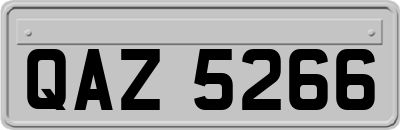 QAZ 5266